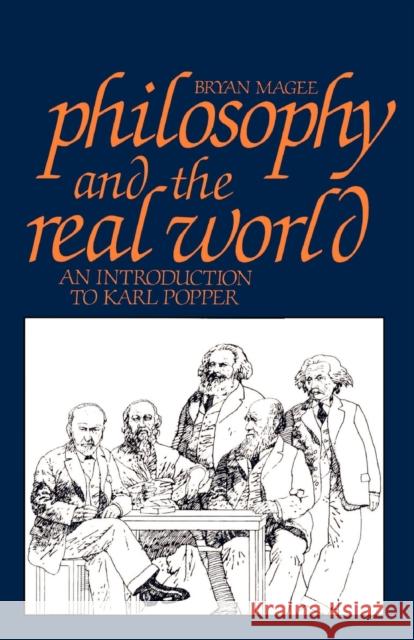 BRYAN MAGEE

philosophy and the real world

AN INTRODUCTION TO KARL POPPER